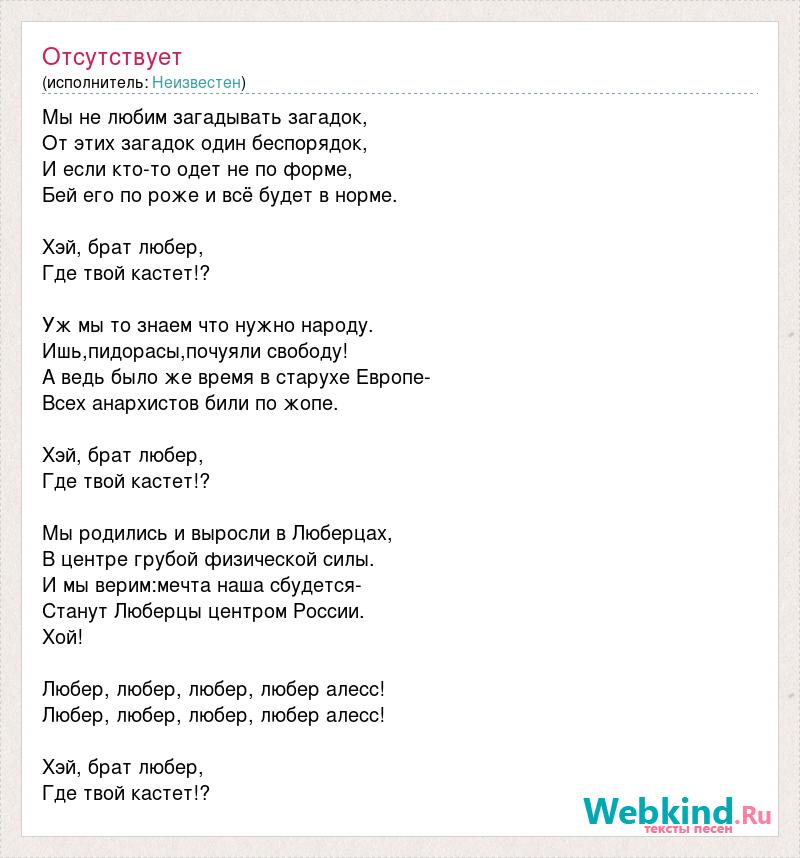 Отсутствует
(исполнитель: Неизвестен)

Мы не любим загадывать загадок,
От этих загадок один беспорядок,
И если кто-то одет не по форме,
Бей его по роже и всё будет в норме.

Хэй, брат любер,
Где твой кастет!?

Уж мы то знаем что нужно народу.
Ишь,пидорасы,почуяли свободу!
А ведь было же время в старухе Европе-
Всех анархистов били по жопе.

Хэй, брат любер,
Где твой кастет!?

Мы родились и выросли в Люберцах,
В центре грубой физической силы.
И мы верим:мечта наша сбудется-
Станут Люберцы центром России.
Хой!

Любер, любер, любер, любер алесс!
Любер, любер, любер, любер алесс!

Хэй, брат любер,
Где твой кастет!?

Webkind.Ru
тексты песен